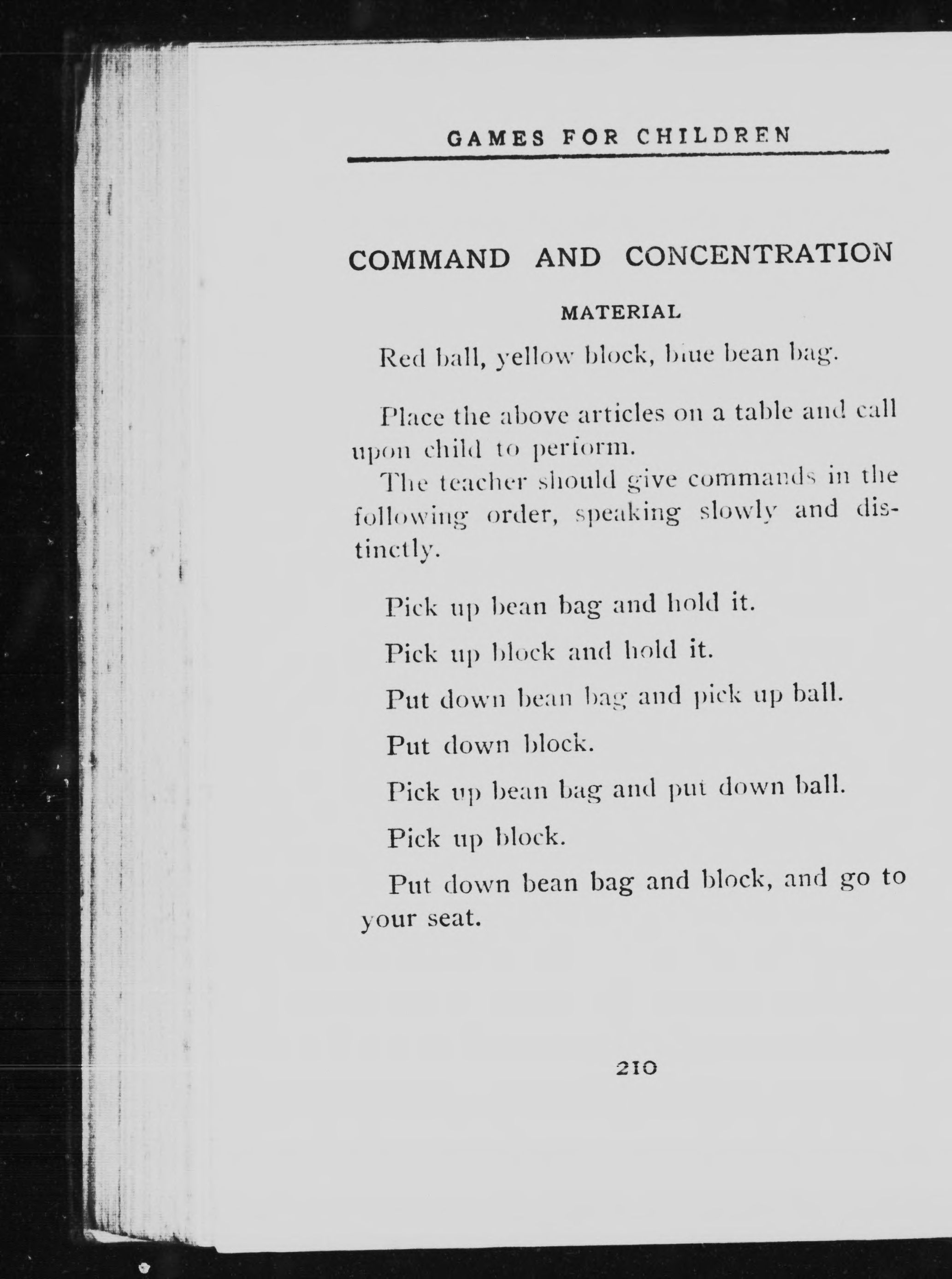 GAMES FOR CHILDREN

COMMAND AND CONCENTRATION

MATERIAL

Red ball, yellow block, blue bean bag.

Place the above articles on a table and call upon child to perform.

The teacher should give commands in the following order, speaking slowly and distinctly.

Pick up bean bag and hold it.

Pick up block and hold it.

Put down bean bag and pick up ball.

Put down block.

Pick up bean bag and put down ball.

Pick up block.

Put down bean bag and block, and go to your seat.

210